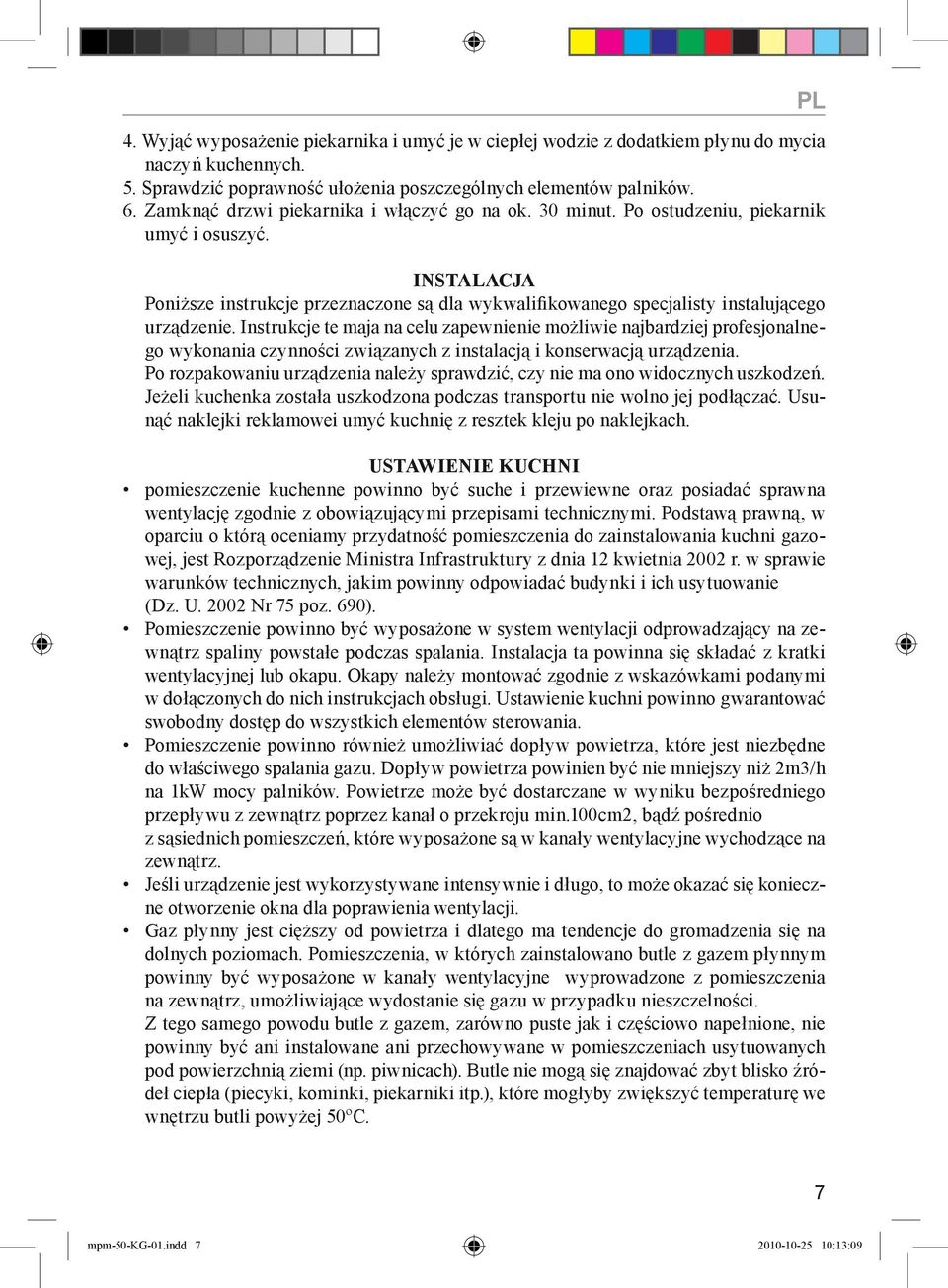 PL

4. Wyjąć wyposażenie piekarnika i umyć je w ciepłej wodzie z dodatkiem płynu do mycia naczyń kuchennych.
5. Sprawdzić poprawność ułożenia poszczególnych elementów palników.
6. Zamknąć drzwi piekarnika i włączyć go na ok. 30 minut. Po ostudzeniu, piekarnik umyć i osuszyć.

INSTALACJA
Poniższe instrukcje przeznaczone są dla wykwalifikowanego specjalisty instalującego urządzenie. Instrukcje te maja na celu zapewnienie możliwie najbardziej profesjonalnego wykonania czynności związanych z instalacją i konserwacją urządzenia.
Po rozpakowaniu urządzenia należy sprawdzić, czy nie ma ono widocznych uszkodzeń. Jeżeli kuchenka została uszkodzona podczas transportu nie wolno jej podłączać. Usunąć naklejki reklamowei umyć kuchnię z resztek kleju po naklejkach.

USTAWIENIE KUCHNI
• pomieszczenie kuchenne powinno być suche i przewiewne oraz posiadać sprawna wentylację zgodnie z obowiązującymi przepisami technicznymi. Podstawą prawną, w oparciu o którą oceniamy przydatność pomieszczenia do zainstalowania kuchni gazowej, jest Rozporządzenie Ministra Infrastruktury z dnia 12 kwietnia 2002 r. w sprawie warunków technicznych, jakim powinny odpowiadać budynki i ich usytuowanie (Dz. U. 2002 Nr 75 poz. 690).
• Pomieszczenie powinno być wyposażone w system wentylacji odprowadzający na zewnątrz spaliny powstałe podczas spalania. Instalacja ta powinna się składać z kratki wentylacyjnej lub okapu. Okapy należy montować zgodnie z wskazówkami podanymi w dołączonych do nich instrukcjach obsługi. Ustawienie kuchni powinno gwarantować swobodny dostęp do wszystkich elementów sterowania.
• Pomieszczenie powinno również umożliwiać dopływ powietrza, które jest niezbędne do właściwego spalania gazu. Dopływ powietrza powinien być nie mniejszy niż 2m3/h na 1kW mocy palników. Powietrze może być dostarczane w wyniku bezpośredniego przepływu z zewnątrz poprzez kanał o przekroju min.100cm2, bądź pośrednio z sąsiednich pomieszczeń, które wyposażone są w kanały wentylacyjne wychodzące na zewnątrz.
• Jeśli urządzenie jest wykorzystywane intensywnie i długo, to może okazać się konieczne otworzenie okna dla poprawienia wentylacji.
• Gaz płynny jest cięższy od powietrza i dlatego ma tendencje do gromadzenia się na dolnych poziomach. Pomieszczenia, w których zainstalowano butle z gazem płynnym powinny być wyposażone w kanały wentylacyjne wyprowadzone z pomieszczenia na zewnątrz, umożliwiające wydostanie się gazu w przypadku nieszczelności.
Z tego samego powodu butle z gazem, zarówno puste jak i częściowo napełnione, nie powinny być ani instalowane ani przechowywane w pomieszczeniach usytuowanych pod powierzchnią ziemi (np. piwnicach). Butle nie mogą się znajdować zbyt blisko źródeł ciepła (piecyki, kominki, piekarniki itp.), które mogłyby zwiększyć temperaturę we wnętrzu butli powyżej 50°C.

7

mpm-50-KG-01.indd 7 2010-10-25 10:13:09